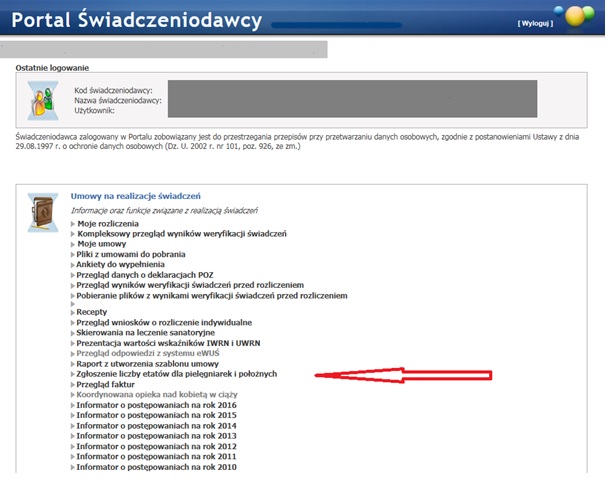 Portal Świadczeniodawcy

[ Wyloguj ]

Ostatnie logowanie

Kod świadczeniodawcy:
Nazwa świadczeniodawcy:
Użytkownik:

Świadczeniodawca zalogowany w Portalu zobowiązany jest do przestrzegania przepisów przy przetwarzaniu danych osobowych, zgodnie z postanowieniami Ustawy z dnia 29.08.1997 r. o ochronie danych osobowych (Dz. U. 2002 r. nr 101, poz. 926, ze zm.)

Umowy na realizacje świadczeń

Informacje oraz funkcje związane z realizacją świadczeń

Moje rozliczenia
Kompleksowy przegląd wyników weryfikacji świadczeń
Moje umowy
Pliki z umowami do pobrania
Ankiety do wypełnienia
Przegląd danych o deklaracjach POZ
Przegląd wyników weryfikacji świadczeń przed rozliczeniem
Pobieranie plików z wynikami weryfikacji świadczeń przed rozliczeniem

Recepty
Przegląd wniosków o rozliczenie indywidualne
Skierowania na leczenie sanatoryjne
Prezentacja wartości wskaźników IWRN i UWRN
Przegląd odpowiedzi z systemu eWUŚ
Raport z utworzenia szablonu umowy
Zgłoszenie liczby etatów dla pielęgniarek i położnych
Przegląd faktur
Koordynowana opieka nad kobietą w ciąży
Informator o postępowaniach na rok 2016
Informator o postępowaniach na rok 2015
Informator o postępowaniach na rok 2014
Informator o postępowaniach na rok 2013
Informator o postępowaniach na rok 2012
Informator o postępowaniach na rok 2011
Informator o postępowaniach na rok 2010